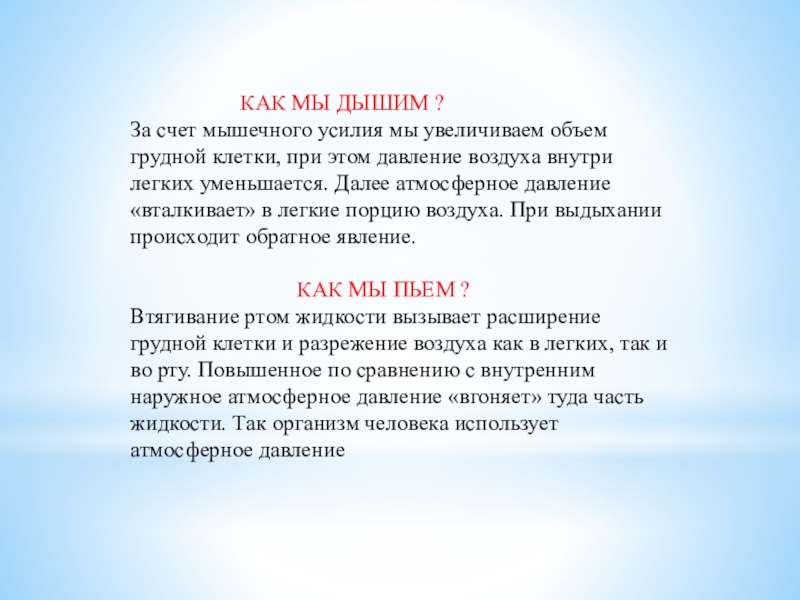 КАК МЫ ДЫШИМ ?
За счет мышечного усилия мы увеличиваем объем грудной клетки, при этом давление воздуха внутри легких уменьшается. Далее атмосферное давление «вталкивает» в легкие порцию воздуха. При выдыхании происходит обратное явление.

КАК МЫ ПЬЕМ ?
Втягивание ртом жидкости вызывает расширение грудной клетки и разрежение воздуха как в легких, так и во рту. Повышенное по сравнению с внутренним наружное атмосферное давление «вгоняет» туда часть жидкости. Так организм человека использует атмосферное давление